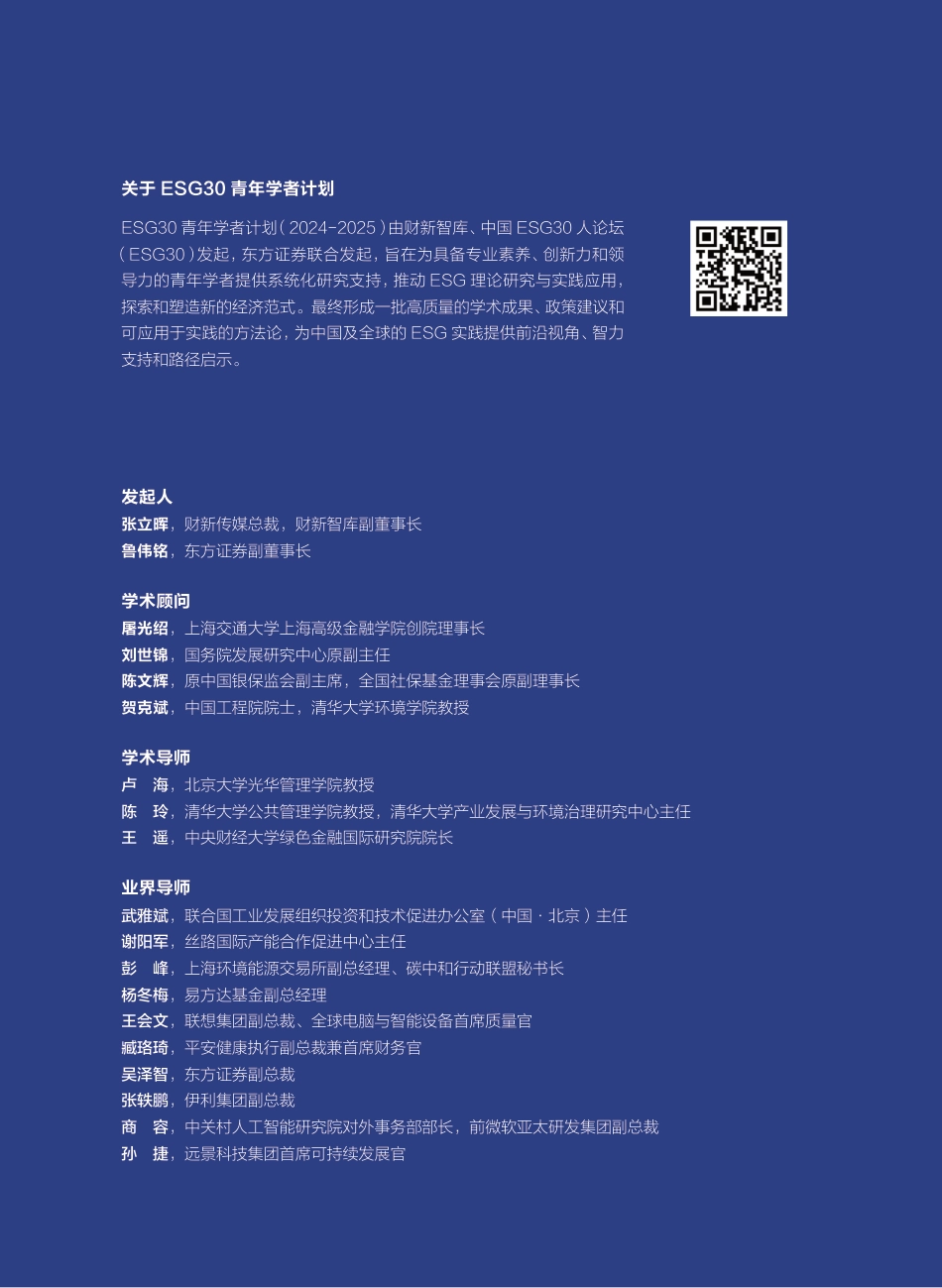 关于 ESG30 青年学者计划

ESG30 青年学者计划（2024-2025）由财新智库、中国 ESG30 人论坛（ESG30）发起，东方证券联合发起，旨在为具备专业素养、创新力和领导力的青年学者提供系统化研究支持，推动 ESG 理论研究与实践应用，探索和塑造新的经济范式。最终形成一批高质量的学术成果、政策建议和可应用于实践的方法论，为中国及全球的 ESG 实践提供前沿视角、智力支持和路径启示。

发起人
张立晖，财新传媒总裁，财新智库副董事长
鲁伟铭，东方证券副董事长

学术顾问
屠光绍，上海交通大学上海高级金融学院创院理事长
刘世锦，国务院发展研究中心原副主任
陈文辉，原中国银保监会副主席，全国社保基金理事会原副理事长
贺克斌，中国工程院院士，清华大学环境学院教授

学术导师
卢　海，北京大学光华管理学院教授
陈　玲，清华大学公共管理学院教授，清华大学产业发展与环境治理研究中心主任
王　遥，中央财经大学绿色金融国际研究院院长

业界导师
武雅斌，联合国工业发展组织投资和技术促进办公室（中国 · 北京）主任
谢阳军，丝路国际产能合作促进中心主任
彭　峰，上海环境能源交易所副总经理、碳中和行动联盟秘书长
杨冬梅，易方达基金副总经理
王会文，联想集团副总裁、全球电脑与智能设备首席质量官
臧珞琦，平安健康执行副总裁兼首席财务官
吴泽智，东方证券副总裁
张轶鹏，伊利集团副总裁
商　容，中关村人工智能研究院对外事务部部长，前微软亚太研发集团副总裁
孙　捷，远景科技集团首席可持续发展官